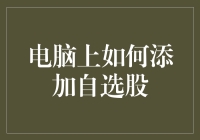 电脑上如何添加自选股